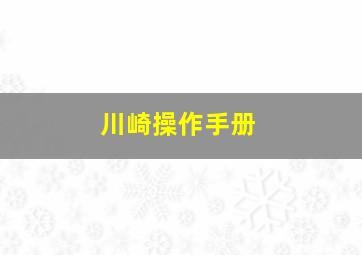 川崎操作手册